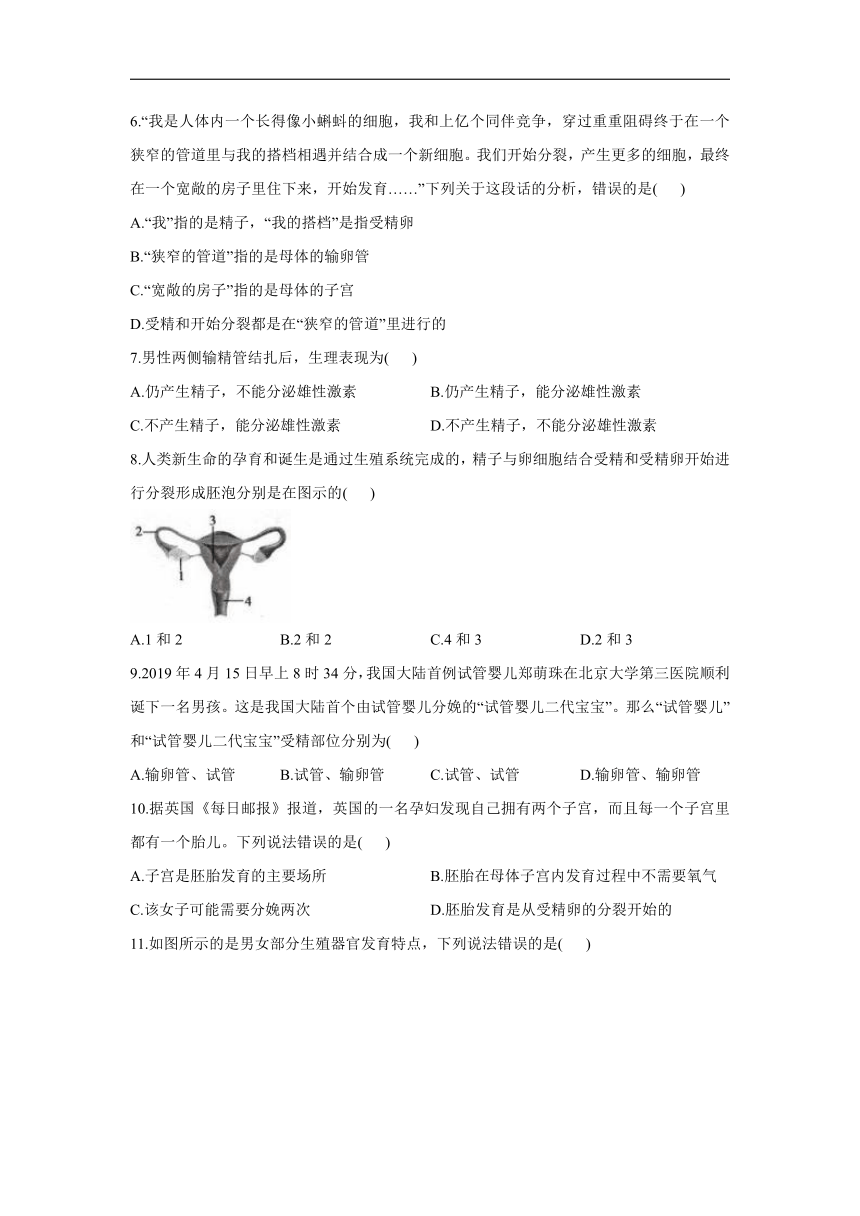 6.“我是人体内一个长得像小蝌蚪的细胞，我和上亿个同伴竞争，穿过重重阻碍终于在一个狭窄的管道里与我的搭档相遇并结合成一个新细胞。我们开始分裂，产生更多的细胞，最终在一个宽敞的房子里住下来，开始发育……”下列关于这段话的分析，错误的是(　　)

A.“我”指的是精子，“我的搭档”是指受精卵

B.“狭窄的管道”指的是母体的输卵管

C.“宽敞的房子”指的是母体的子宫

D.受精和开始分裂都是在“狭窄的管道”里进行的

7.男性两侧输精管结扎后，生理表现为(　　)

A.仍产生精子，不能分泌雄性激素　　B.仍产生精子，能分泌雄性激素

C.不产生精子，能分泌雄性激素　　D.不产生精子，不能分泌雄性激素

8.人类新生命的孕育和诞生是通过生殖系统完成的，精子与卵细胞结合受精和受精卵开始进行分裂形成胚泡分别是在图示的(　　)

2 3 1 4

A.1 和 2　　B.2 和 2　　C.4 和 3　　D.2 和 3

9.2019 年 4 月 15 日早上 8 时 34 分，我国大陆首例试管婴儿郑萌珠在北京大学第三医院顺利诞下一名男孩。这是我国大陆首个由试管婴儿分娩的“试管婴儿二代宝宝”。那么“试管婴儿”和“试管婴儿二代宝宝”受精部位分别为(　　)

A.输卵管、试管　　B.试管、输卵管　　C.试管、试管　　D.输卵管、输卵管

10.据英国《每日邮报》报道，英国的一名孕妇发现自己拥有两个子宫，而且每一个子宫里都有一个胎儿。下列说法错误的是(　　)

A.子宫是胚胎发育的主要场所　　B.胚胎在母体子宫内发育过程中不需要氧气

C.该女子可能需要分娩两次　　D.胚胎发育是从受精卵的分裂开始的

11.如图所示的是男女部分生殖器官发育特点，下列说法错误的是(　　)